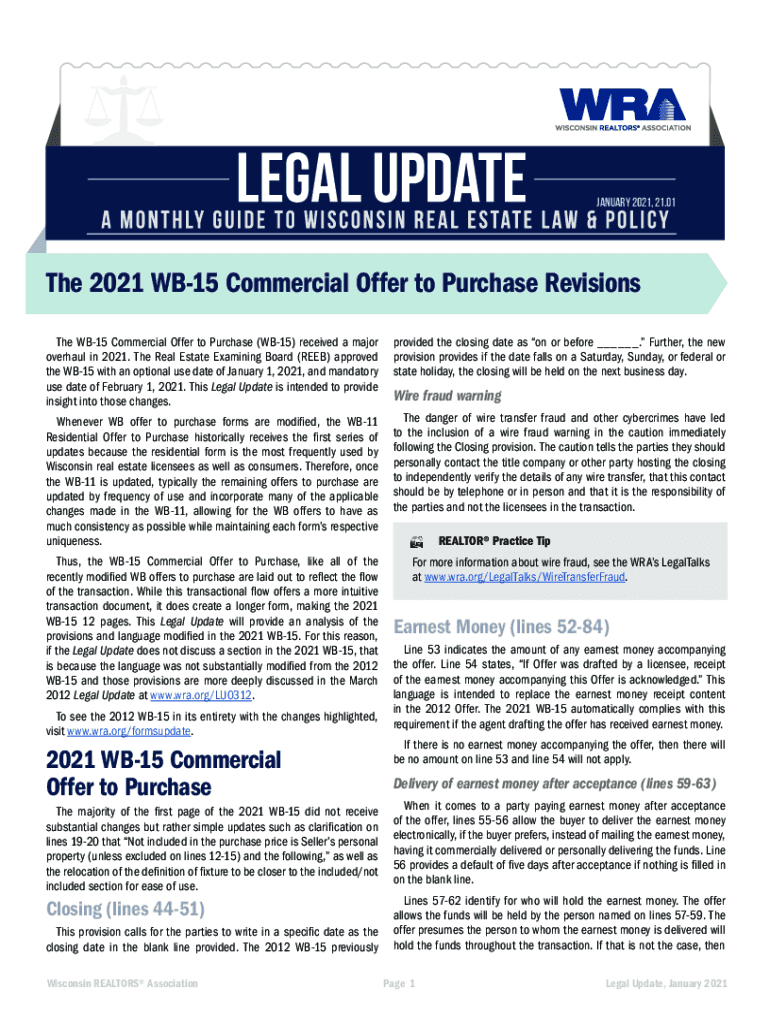 WRA
WISCONSIN REALTORS® ASSOCIATION

LEGAL UPDATE

JANUARY 2021, 21.01

A MONTHLY GUIDE TO WISCONSIN REAL ESTATE LAW & POLICY

The 2021 WB-15 Commercial Offer to Purchase Revisions

The WB-15 Commercial Offer to Purchase (WB-15) received a major overhaul in 2021. The Real Estate Examining Board (REEB) approved the WB-15 with an optional use date of January 1, 2021, and mandatory use date of February 1, 2021. This Legal Update is intended to provide insight into those changes.

Whenever WB offer to purchase forms are modified, the WB-11 Residential Offer to Purchase historically receives the first series of updates because the residential form is the most frequently used by Wisconsin real estate licensees as well as consumers. Therefore, once the WB-11 is updated, typically the remaining offers to purchase are updated by frequency of use and incorporate many of the applicable changes made in the WB-11, allowing for the WB offers to have as much consistency as possible while maintaining each form's respective uniqueness.

Thus, the WB-15 Commercial Offer to Purchase, like all of the recently modified WB offers to purchase are laid out to reflect the flow of the transaction. While this transactional flow offers a more intuitive transaction document, it does create a longer form, making the 2021 WB-15 12 pages. This Legal Update will provide an analysis of the provisions and language modified in the 2021 WB-15. For this reason, if the Legal Update does not discuss a section in the 2021 WB-15, that is because the language was not substantially modified from the 2012 WB-15 and those provisions are more deeply discussed in the March 2012 Legal Update at www.wra.org/LU0312.

To see the 2012 WB-15 in its entirety with the changes highlighted, visit www.wra.org/formsupdate.

2021 WB-15 Commercial Offer to Purchase

The majority of the first page of the 2021 WB-15 did not receive substantial changes but rather simple updates such as clarification on lines 19-20 that "Not included in the purchase price is Seller's personal property (unless excluded on lines 12-15) and the following," as well as the relocation of the definition of fixture to be closer to the included/not included section for ease of use.

Closing (lines 44-51)

This provision calls for the parties to write in a specific date as the closing date in the blank line provided. The 2012 WB-15 previously provided the closing date as "on or before ______." Further, the new provision provides if the date falls on a Saturday, Sunday, or federal or state holiday, the closing will be held on the next business day.

Wire fraud warning

The danger of wire transfer fraud and other cybercrimes have led to the inclusion of a wire fraud warning in the caution immediately following the Closing provision. The caution tells the parties they should personally contact the title company or other party hosting the closing to independently verify the details of any wire transfer, that this contact should be by telephone or in person and that it is the responsibility of the parties and not the licensees in the transaction.

REALTOR® Practice Tip

For more information about wire fraud, see the WRA's LegalTalks at www.wra.org/LegalTalks/WireTransferFraud.

Earnest Money (lines 52-84)

Line 53 indicates the amount of any earnest money accompanying the offer. Line 54 states, "If Offer was drafted by a licensee, receipt of the earnest money accompanying this Offer is acknowledged." This language is intended to replace the earnest money receipt content in the 2012 Offer. The 2021 WB-15 automatically complies with this requirement if the agent drafting the offer has received earnest money.

If there is no earnest money accompanying the offer, then there will be no amount on line 53 and line 54 will not apply.

Delivery of earnest money after acceptance (lines 59-63)

When it comes to a party paying earnest money after acceptance of the offer, lines 55-56 allow the buyer to deliver the earnest money electronically, if the buyer prefers, instead of mailing the earnest money, having it commercially delivered or personally delivering the funds. Line 56 provides a default of five days after acceptance if nothing is filled in on the blank line.

Lines 57-62 identify for who will hold the earnest money. The offer allows the funds will be held by the person named on lines 57-59. The offer presumes the person to whom the earnest money is delivered will hold the funds throughout the transaction. If that is not the case, then

Wisconsin REALTORS® Association

Page 1

Legal Update, January 2021